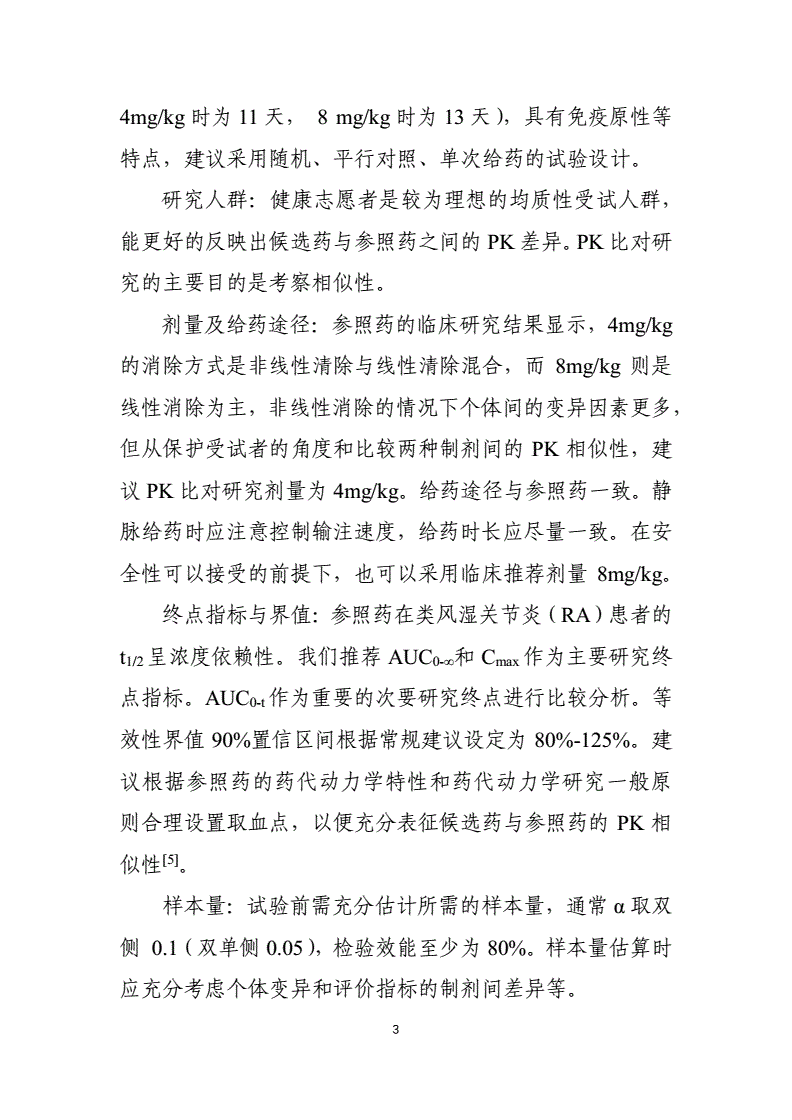 4mg/kg 时为 11 天， 8 mg/kg 时为 13 天），具有免疫原性等特点，建议采用随机、平行对照、单次给药的试验设计。

研究人群：健康志愿者是较为理想的均质性受试人群，能更好的反映出候选药与参照药之间的 PK 差异。PK 比对研究的主要目的是考察相似性。

剂量及给药途径：参照药的临床研究结果显示，4mg/kg 的消除方式是非线性清除与线性清除混合，而 8mg/kg 则是线性消除为主，非线性消除的情况下个体间的变异因素更多，但从保护受试者的角度和比较两种制剂间的 PK 相似性，建议 PK 比对研究剂量为 4mg/kg。给药途径与参照药一致。静脉给药时应注意控制输注速度，给药时长应尽量一致。在安全性可以接受的前提下，也可以采用临床推荐剂量 8mg/kg。

终点指标与界值：参照药在类风湿关节炎（RA）患者的 $t_{1/2}$ 呈浓度依赖性。我们推荐 $AUC_{0-\infty}$和 $C_{max}$ 作为主要研究终点指标。$AUC_{0-t}$ 作为重要的次要研究终点进行比较分析。等效性界值 90%置信区间根据常规建议设定为 80%-125%。建议根据参照药的药代动力学特性和药代动力学研究一般原则合理设置取血点，以便充分表征候选药与参照药的 PK 相似性$^{[5]}$。

样本量：试验前需充分估计所需的样本量，通常 α 取双侧 0.1（双单侧 0.05），检验效能至少为 80%。样本量估算时应充分考虑个体变异和评价指标的制剂间差异等。

3